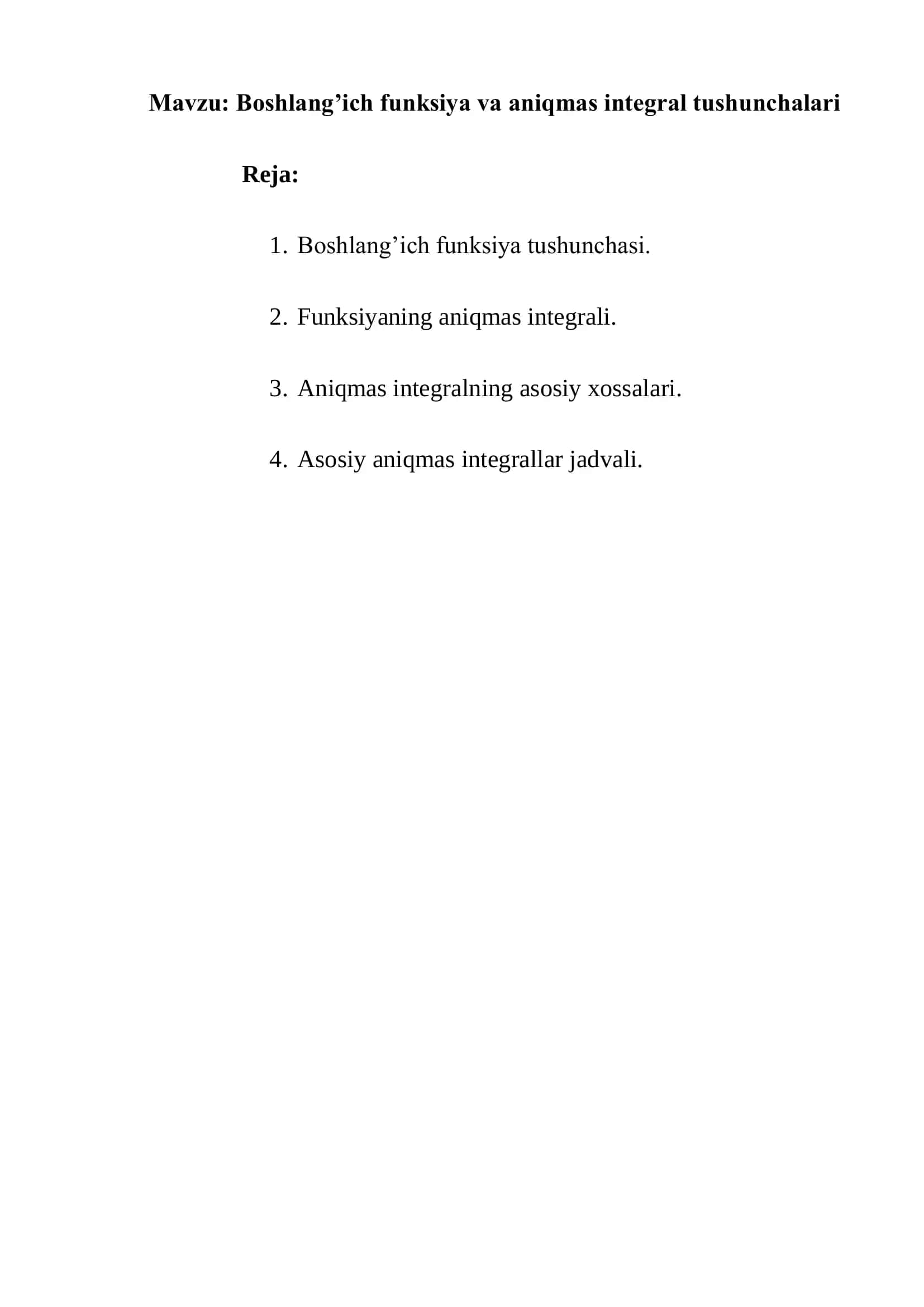 Mavzu: Boshlang’ich funksiya va aniqmas integral tushunchalari

Reja:

1. Boshlang’ich funksiya tushunchasi.

2. Funksiyaning aniqmas integrali.

3. Aniqmas integralning asosiy xossalari.

4. Asosiy aniqmas integrallar jadvali.